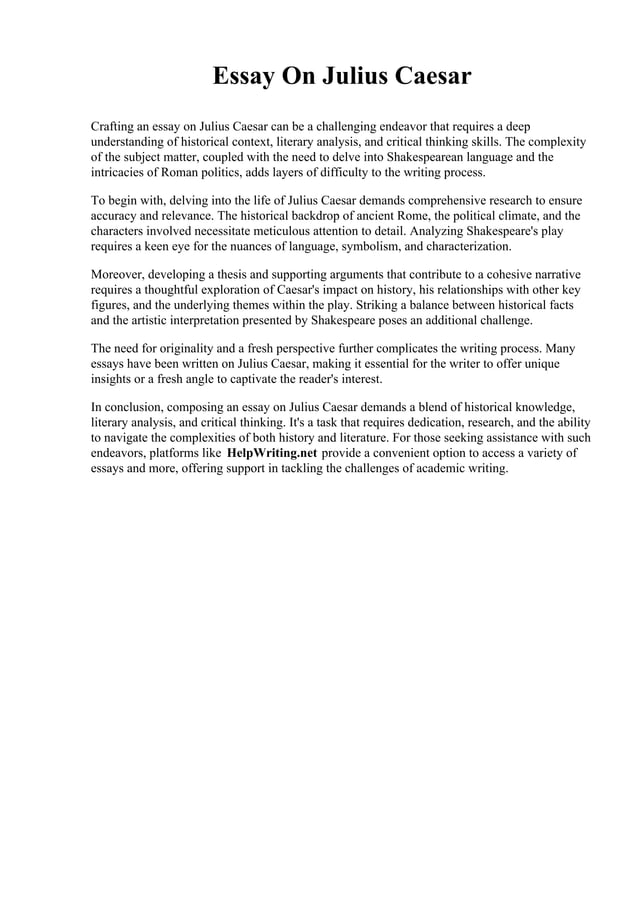 Essay On Julius Caesar

Crafting an essay on Julius Caesar can be a challenging endeavor that requires a deep understanding of historical context, literary analysis, and critical thinking skills. The complexity of the subject matter, coupled with the need to delve into Shakespearean language and the intricacies of Roman politics, adds layers of difficulty to the writing process.

To begin with, delving into the life of Julius Caesar demands comprehensive research to ensure accuracy and relevance. The historical backdrop of ancient Rome, the political climate, and the characters involved necessitate meticulous attention to detail. Analyzing Shakespeare's play requires a keen eye for the nuances of language, symbolism, and characterization.

Moreover, developing a thesis and supporting arguments that contribute to a cohesive narrative requires a thoughtful exploration of Caesar's impact on history, his relationships with other key figures, and the underlying themes within the play. Striking a balance between historical facts and the artistic interpretation presented by Shakespeare poses an additional challenge.

The need for originality and a fresh perspective further complicates the writing process. Many essays have been written on Julius Caesar, making it essential for the writer to offer unique insights or a fresh angle to captivate the reader's interest.

In conclusion, composing an essay on Julius Caesar demands a blend of historical knowledge, literary analysis, and critical thinking. It's a task that requires dedication, research, and the ability to navigate the complexities of both history and literature. For those seeking assistance with such endeavors, platforms like HelpWriting.net provide a convenient option to access a variety of essays and more, offering support in tackling the challenges of academic writing.